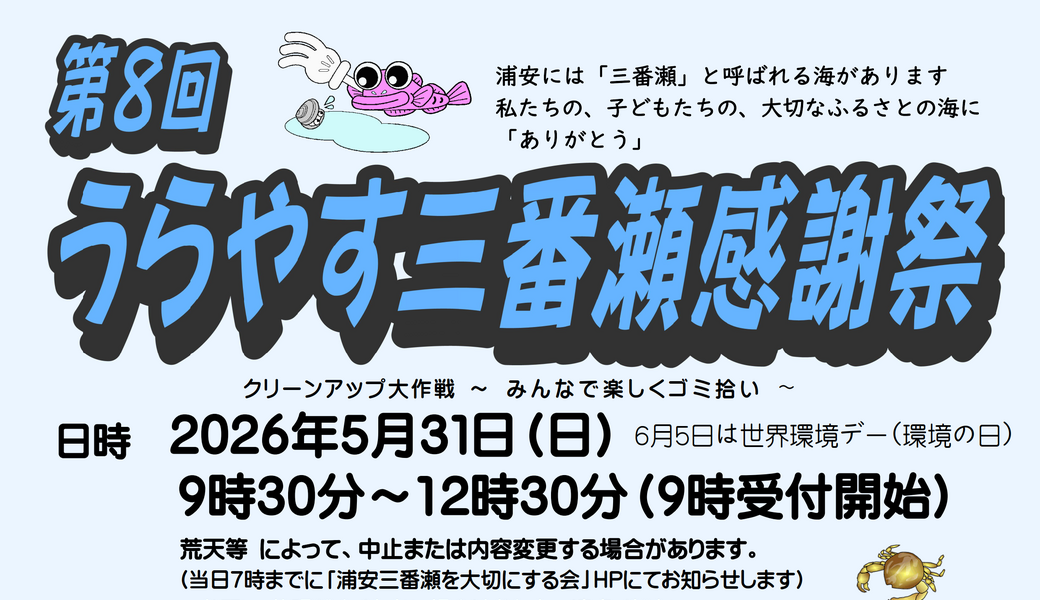 第8回

浦安には「三番瀬」と呼ばれる海があります
私たちの、子どもたちの、大切なふるさとの海に
「ありがとう」

うらやす三番瀬感謝祭

クリーンアップ大作戦 ～ みんなで楽しくゴミ拾い ～

日時 2026年5月31日（日） 6月5日は世界環境デー（環境の日）
9時30分～12時30分（9時受付開始）

荒天等 によって、中止または内容変更する場合があります。
（当日7時までに「浦安三番瀬を大切にする会」HPにてお知らせします）